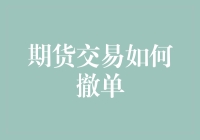 期货交易如何撤单